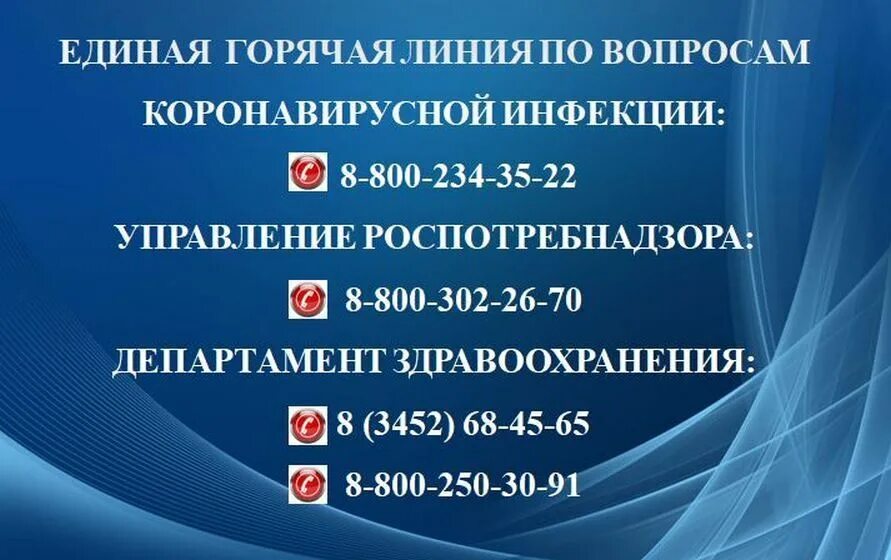 ЕДИНАЯ ГОРЯЧАЯ ЛИНИЯ ПО ВОПРОСАМ КОРОНАВИРУСНОЙ ИНФЕКЦИИ:

8-800-234-35-22

УПРАВЛЕНИЕ РОСПОТРЕБНАДЗОРА:

8-800-302-26-70

ДЕПАРТАМЕНТ ЗДРАВООХРАНЕНИЯ:

8 (3452) 68-45-65

8-800-250-30-91